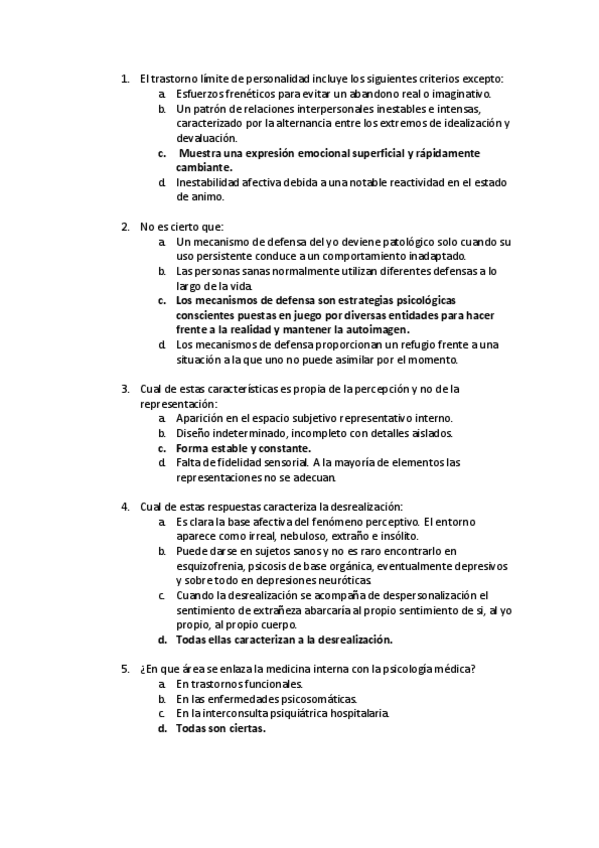 1. El trastorno límite de personalidad incluye los siguientes criterios excepto:
a. Esfuerzos frenéticos para evitar un abandono real o imaginativo.
b. Un patrón de relaciones interpersonales inestables e intensas, caracterizado por la alternancia entre los extremos de idealización y devaluación.
c. Muestra una expresión emocional superficial y rápidamente cambiante.
d. Inestabilidad afectiva debida a una notable reactividad en el estado de animo.

2. No es cierto que:
a. Un mecanismo de defensa del yo deviene patológico solo cuando su uso persistente conduce a un comportamiento inadaptado.
b. Las personas sanas normalmente utilizan diferentes defensas a lo largo de la vida.
c. Los mecanismos de defensa son estrategias psicológicas conscientes puestas en juego por diversas entidades para hacer frente a la realidad y mantener la autoimagen.
d. Los mecanismos de defensa proporcionan un refugio frente a una situación a la que uno no puede asimilar por el momento.

3. Cual de estas características es propia de la percepción y no de la representación:
a. Aparición en el espacio subjetivo representativo interno.
b. Diseño indeterminado, incompleto con detalles aislados.
c. Forma estable y constante.
d. Falta de fidelidad sensorial. A la mayoría de elementos las representaciones no se adecuan.

4. Cual de estas respuestas caracteriza la desrealización:
a. Es clara la base afectiva del fenómeno perceptivo. El entorno aparece como irreal, nebuloso, extraño e insólito.
b. Puede darse en sujetos sanos y no es raro encontrarlo en esquizofrenia, psicosis de base orgánica, eventualmente depresivos y sobre todo en depresiones neuróticas
c. Cuando la desrealización se acompaña de despersonalización el sentimiento de extrañeza abarcaría al propio sentimiento de si, al yo propio, al propio cuerpo.
d. Todas ellas caracterizan a la desrealización.

5. ¿En que área se enlaza la medicina interna con la psicología médica?
a. En trastornos funcionales.
b. En las enfermedades psicosomáticas.
c. En la interconsulta psiquiátrica hospitalaria.
d. Todas son ciertas.